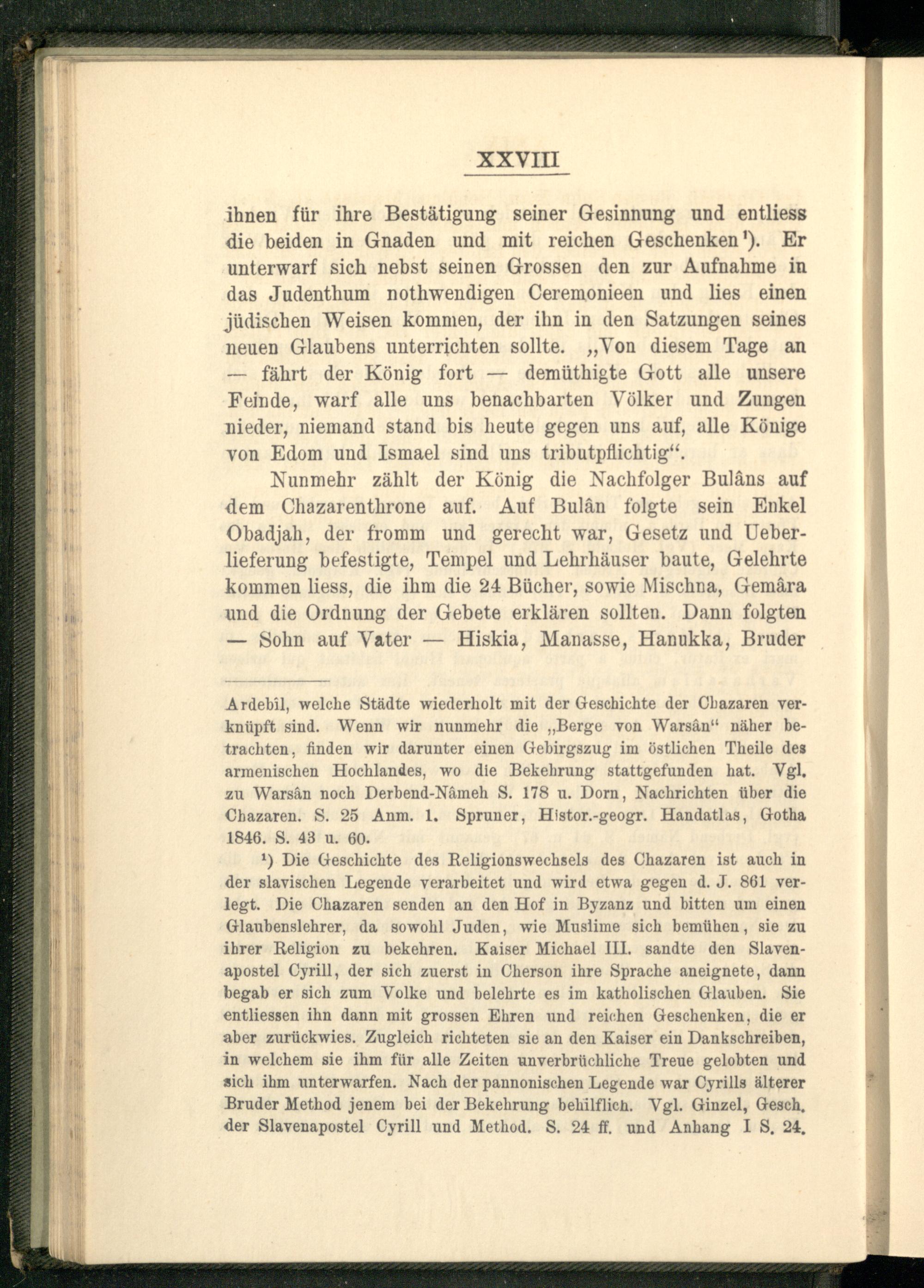 XXVIII

ihnen für ihre Bestätigung seiner Gesinnung und entliess die beiden in Gnaden und mit reichen Geschenken¹). Er unterwarf sich nebst seinen Grossen den zur Aufnahme in das Judenthum nothwendigen Ceremonieen und lies einen jüdischen Weisen kommen, der ihn in den Satzungen seines neuen Glaubens unterrichten sollte. „Von diesem Tage an — fährt der König fort — demüthigte Gott alle unsere Feinde, warf alle uns benachbarten Völker und Zungen nieder, niemand stand bis heute gegen uns auf, alle Könige von Edom und Ismael sind uns tributpflichtig“.

Nunmehr zählt der König die Nachfolger Bulâns auf dem Chazarenthrone auf. Auf Bulân folgte sein Enkel Obadjah, der fromm und gerecht war, Gesetz und Ueberlieferung befestigte, Tempel und Lehrhäuser baute, Gelehrte kommen liess, die ihm die 24 Bücher, sowie Mischna, Gemâra und die Ordnung der Gebete erklären sollten. Dann folgten — Sohn auf Vater — Hiskia, Manasse, Hanukka, Bruder

Ardebîl, welche Städte wiederholt mit der Geschichte der Chazaren verknüpft sind. Wenn wir nunmehr die „Berge von Warsân“ näher betrachten, finden wir darunter einen Gebirgszug im östlichen Theile des armenischen Hochlandes, wo die Bekehrung stattgefunden hat. Vgl. zu Warsân noch Derbend-Nâmeh S. 178 u. Dorn, Nachrichten über die Chazaren. S. 25 Anm. 1. Spruner, Histor.-geogr. Handatlas, Gotha 1846. S. 43 u. 60.

¹) Die Geschichte des Religionswechsels des Chazaren ist auch in der slavischen Legende verarbeitet und wird etwa gegen d. J. 861 verlegt. Die Chazaren senden an den Hof in Byzanz und bitten um einen Glaubenslehrer, da sowohl Juden, wie Muslime sich bemühen, sie zu ihrer Religion zu bekehren. Kaiser Michael III. sandte den Slavenapostel Cyrill, der sich zuerst in Cherson ihre Sprache aneignete, dann begab er sich zum Volke und belehrte es im katholischen Glauben. Sie entliessen ihn dann mit grossen Ehren und reichen Geschenken, die er aber zurückwies. Zugleich richteten sie an den Kaiser ein Dankschreiben, in welchem sie ihm für alle Zeiten unverbrüchliche Treue gelobten und sich ihm unterwarfen. Nach der pannonischen Legende war Cyrills älterer Bruder Method jenem bei der Bekehrung behilflich. Vgl. Ginzel, Gesch. der Slavenapostel Cyrill und Method. S. 24 ff. und Anhang I S. 24.